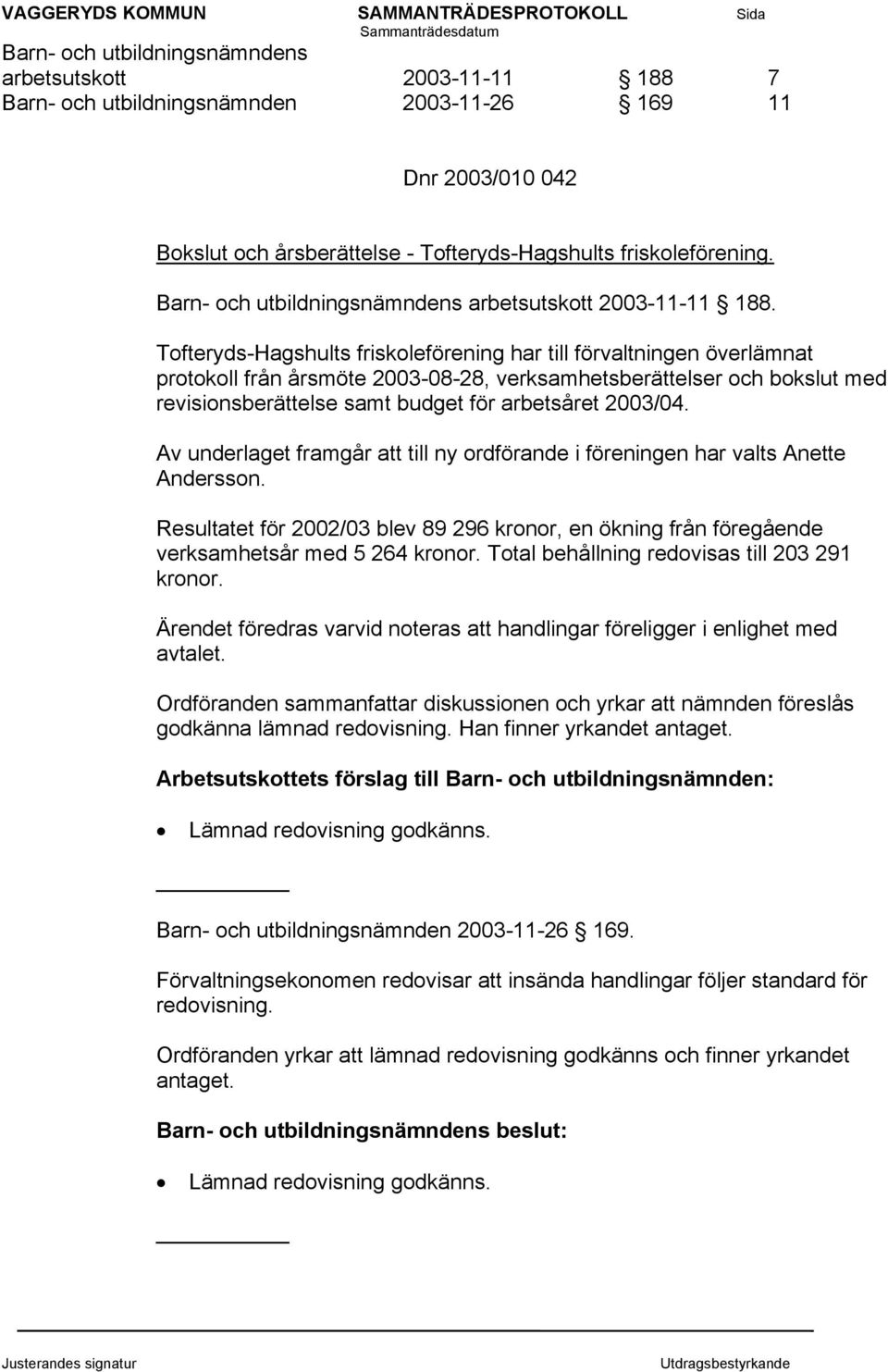 VAGGERYDS KOMMUN SAMMANTRÄDESPROTOKOLL Sida
Sammanträdesdatum

Barn- och utbildningsnämndens arbetsutskott 2003-11-11 188 7
Barn- och utbildningsnämnden 2003-11-26 169 11

Dnr 2003/010 042

Bokslut och årsberättelse - Tofteryds-Hagshults friskoleförening.

Barn- och utbildningsnämndens arbetsutskott 2003-11-11 188.

Tofteryds-Hagshults friskoleförening har till förvaltningen överlämnat protokoll från årsmöte 2003-08-28, verksamhetsberättelser och bokslut med revisionsberättelse samt budget för arbetsåret 2003/04.

Av underlaget framgår att till ny ordförande i föreningen har valts Anette Andersson.

Resultatet för 2002/03 blev 89 296 kronor, en ökning från föregående verksamhetsår med 5 264 kronor. Total behållning redovisas till 203 291 kronor.

Ärendet föredras varvid noteras att handlingar föreligger i enlighet med avtalet.

Ordföranden sammanfattar diskussionen och yrkar att nämnden föreslås godkänna lämnad redovisning. Han finner yrkandet antaget.

Arbetsutskottets förslag till Barn- och utbildningsnämnden:

• Lämnad redovisning godkänns.

Barn- och utbildningsnämnden 2003-11-26 169.

Förvaltningsekonomen redovisar att insända handlingar följer standard för redovisning.

Ordföranden yrkar att lämnad redovisning godkänns och finner yrkandet antaget.

Barn- och utbildningsnämndens beslut:

• Lämnad redovisning godkänns.

Justerandes signatur Utdragsbestyrkande